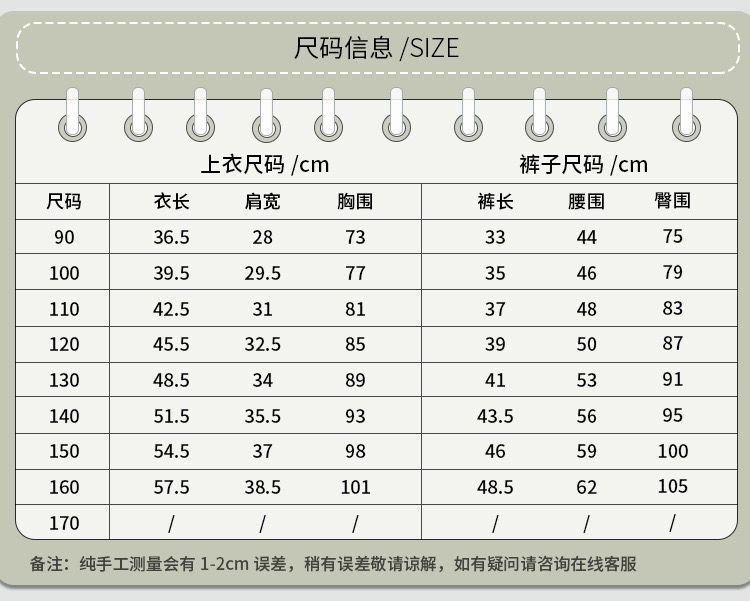 尺码信息 /SIZE

上衣尺码 /cm

裤子尺码 /cm

| 尺码 | 衣长 | 肩宽 | 胸围 | 裤长 | 腰围 | 臀围 |
|---|---|---|---|---|---|---|
| 90 | 36.5 | 28 | 73 | 33 | 44 | 75 |
| 100 | 39.5 | 29.5 | 77 | 35 | 46 | 79 |
| 110 | 42.5 | 31 | 81 | 37 | 48 | 83 |
| 120 | 45.5 | 32.5 | 85 | 39 | 50 | 87 |
| 130 | 48.5 | 34 | 89 | 41 | 53 | 91 |
| 140 | 51.5 | 35.5 | 93 | 43.5 | 56 | 95 |
| 150 | 54.5 | 37 | 98 | 46 | 59 | 100 |
| 160 | 57.5 | 38.5 | 101 | 48.5 | 62 | 105 |
| 170 | / | / | / | / | / | / |

备注：纯手工测量会有 1-2cm 误差，稍有误差敬请谅解，如有疑问请咨询在线客服